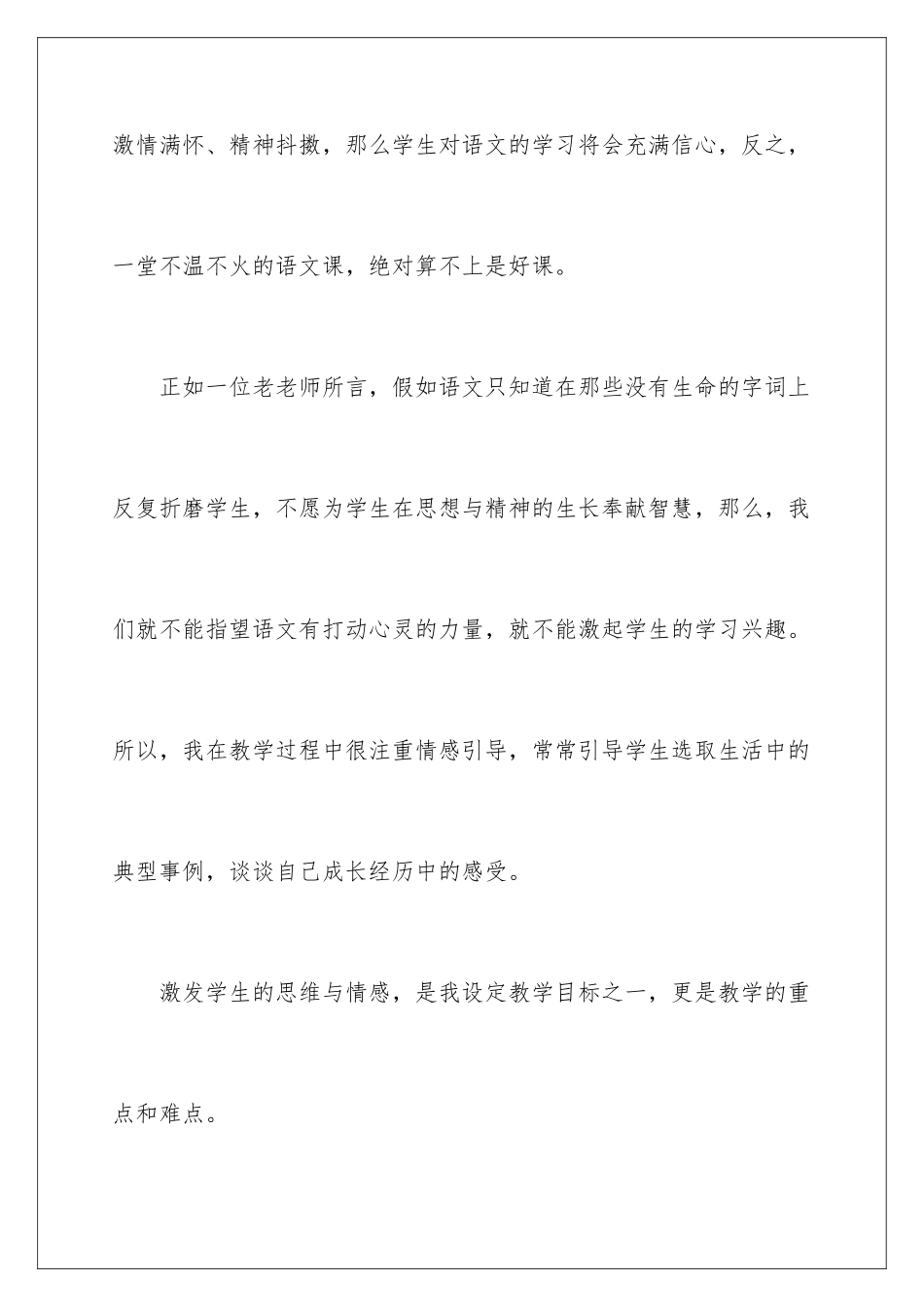 激情满怀、精神抖擞，那么学生对语文的学习将会充满信心，反之，一堂不温不火的语文课，绝对算不上是好课。

正如一位老老师所言，假如语文只知道在那些没有生命的字词上反复折磨学生，不愿为学生在思想与精神的生长奉献智慧，那么，我们就不能指望语文有打动心灵的力量，就不能激起学生的学习兴趣。所以，我在教学过程中很注重情感引导，常常引导学生选取生活中的典型事例，谈谈自己成长经历中的感受。

激发学生的思维与情感，是我设定教学目标之一，更是教学的重点和难点。